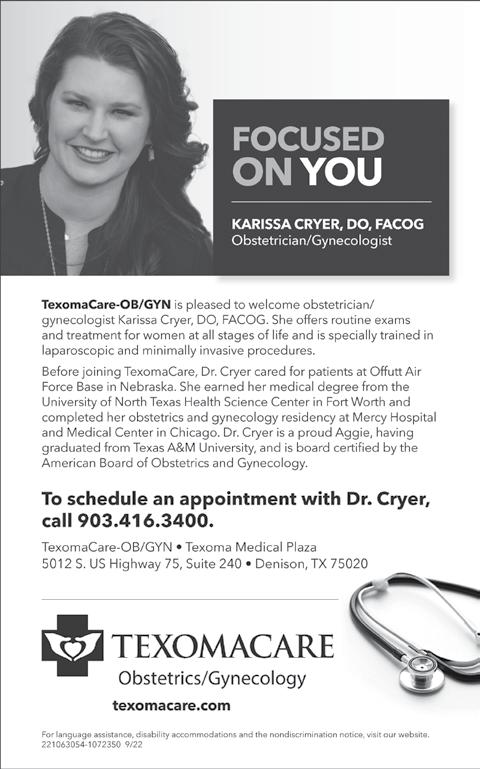 FOCUSED ON YOU

KARISSA CRYER, DO, FACOG
Obstetrician/Gynecologist

TexomaCare-OB/GYN is pleased to welcome obstetrician/gynecologist Karissa Cryer, DO, FACOG. She offers routine exams and treatment for women at all stages of life and is specially trained in laparoscopic and minimally invasive procedures.

Before joining TexomaCare, Dr. Cryer cared for patients at Offutt Air Force Base in Nebraska. She earned her medical degree from the University of North Texas Health Science Center in Fort Worth and completed her obstetrics and gynecology residency at Mercy Hospital and Medical Center in Chicago. Dr. Cryer is a proud Aggie, having graduated from Texas A&M University, and is board certified by the American Board of Obstetrics and Gynecology.

To schedule an appointment with Dr. Cryer, call 903.416.3400.

TexomaCare-OB/GYN • Texoma Medical Plaza
5012 S. US Highway 75, Suite 240 • Denison, TX 75020

TEXOMACARE
Obstetrics/Gynecology
texomacare.com

For language assistance, disability accommodations and the nondiscrimination notice, visit our website.
221063054-1072350 9/22